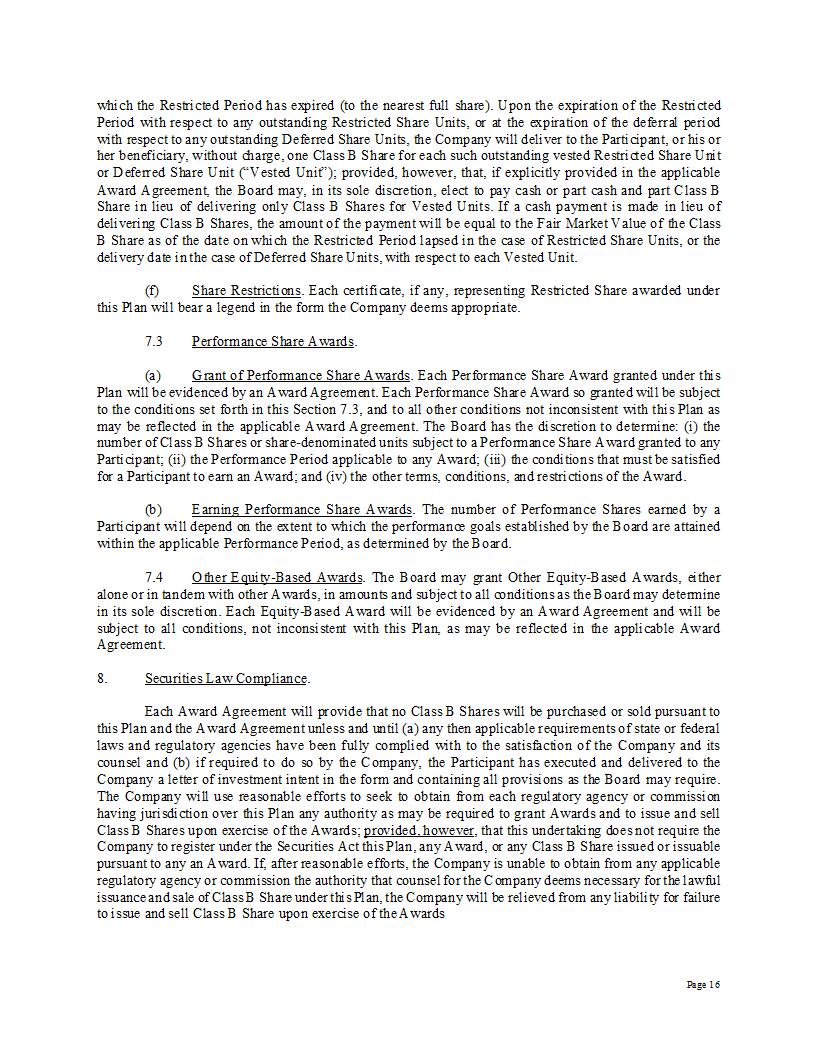 which the Restricted Period has expired (to the nearest full share). Upon the expiration of the Restricted Period with respect to any outstanding Restricted Share Units, or at the expiration of the deferral period with respect to any outstanding Deferred Share Units, the Company will deliver to the Participant, or his or her beneficiary, without charge, one Class B Share for each such outstanding vested Restricted Share Unit or Deferred Share Unit ("Vested Unit"); provided, however, that, if explicitly provided in the applicable Award Agreement, the Board may, in its sole discretion, elect to pay cash or part cash and part Class B Share in lieu of delivering only Class B Shares for Vested Units. If a cash payment is made in lieu of delivering Class B Shares, the amount of the payment will be equal to the Fair Market Value of the Class B Share as of the date on which the Restricted Period lapsed in the case of Restricted Share Units, or the delivery date in the case of Deferred Share Units, with respect to each Vested Unit.

(f) Share Restrictions. Each certificate, if any, representing Restricted Share awarded under this Plan will bear a legend in the form the Company deems appropriate.

7.3 Performance Share Awards.

(a) Grant of Performance Share Awards. Each Performance Share Award granted under this Plan will be evidenced by an Award Agreement. Each Performance Share Award so granted will be subject to the conditions set forth in this Section 7.3, and to all other conditions not inconsistent with this Plan as may be reflected in the applicable Award Agreement. The Board has the discretion to determine: (i) the number of Class B Shares or share-denominated units subject to a Performance Share Award granted to any Participant; (ii) the Performance Period applicable to any Award; (iii) the conditions that must be satisfied for a Participant to earn an Award; and (iv) the other terms, conditions, and restrictions of the Award.

(b) Earning Performance Share Awards. The number of Performance Shares earned by a Participant will depend on the extent to which the performance goals established by the Board are attained within the applicable Performance Period, as determined by the Board.

7.4 Other Equity-Based Awards. The Board may grant Other Equity-Based Awards, either alone or in tandem with other Awards, in amounts and subject to all conditions as the Board may determine in its sole discretion. Each Equity-Based Award will be evidenced by an Award Agreement and will be subject to all conditions, not inconsistent with this Plan, as may be reflected in the applicable Award Agreement.

8. Securities Law Compliance.

Each Award Agreement will provide that no Class B Shares will be purchased or sold pursuant to this Plan and the Award Agreement unless and until (a) any then applicable requirements of state or federal laws and regulatory agencies have been fully complied with to the satisfaction of the Company and its counsel and (b) if required to do so by the Company, the Participant has executed and delivered to the Company a letter of investment intent in the form and containing all provisions as the Board may require. The Company will use reasonable efforts to seek to obtain from each regulatory agency or commission having jurisdiction over this Plan any authority as may be required to grant Awards and to issue and sell Class B Shares upon exercise of the Awards; provided, however, that this undertaking does not require the Company to register under the Securities Act this Plan, any Award, or any Class B Share issued or issuable pursuant to any an Award. If, after reasonable efforts, the Company is unable to obtain from any applicable regulatory agency or commission the authority that counsel for the Company deems necessary for the lawful issuance and sale of Class B Share under this Plan, the Company will be relieved from any liability for failure to issue and sell Class B Share upon exercise of the Awards

Page 16